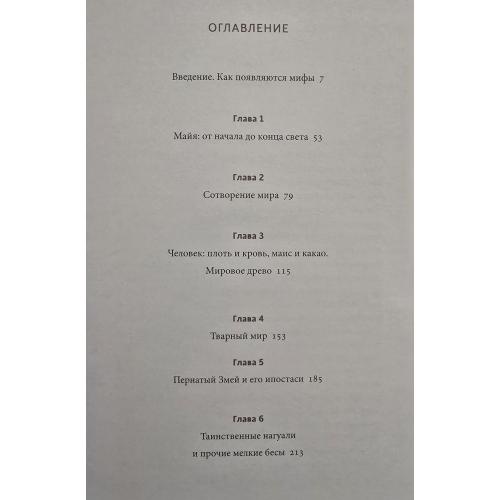 ОГЛАВЛЕНИЕ

Введение. Как появляются мифы 7

Глава 1

Майя: от начала до конца света 53

Глава 2

Сотворение мира 79

Глава 3

Человек: плоть и кровь, маис и какао. Мировое древо 115

Глава 4

Тварный мир 153

Глава 5

Пернатый Змей и его ипостаси 185

Глава 6

Таинственные нагуали и прочие мелкие бесы 213